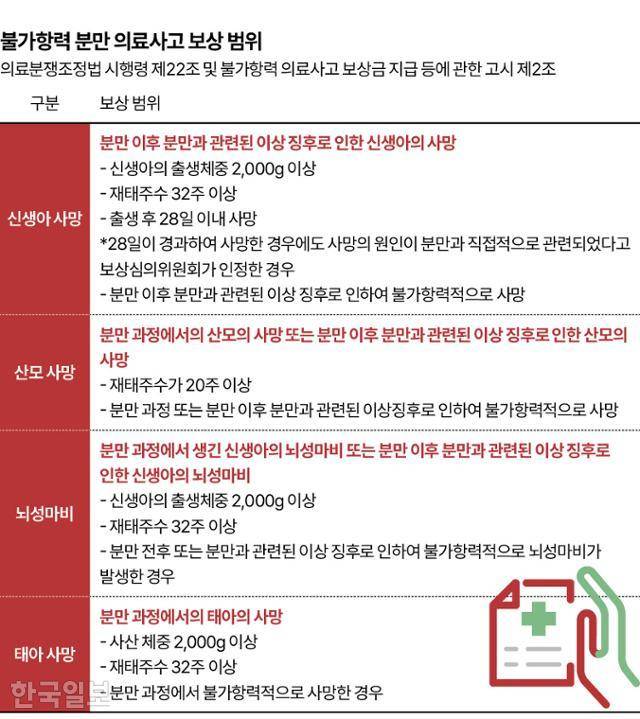 불가항력 분만 의료사고 보상 범위
의료분쟁조정법 시행령 제22조 및 불가항력 의료사고 보상금 지급 등에 관한 고시 제2조

| 구분 | 보상 범위 |
|---|---|
| 신생아 사망 | 분만 이후 분만과 관련된 이상 징후로 인한 신생아의 사망<br>- 신생아의 출생체중 2,000g 이상<br>- 재태주수 32주 이상<br>- 출생 후 28일 이내 사망<br>*28일이 경과하여 사망한 경우에도 사망의 원인이 분만과 직접적으로 관련되었다고 보상심의위원회가 인정한 경우<br>- 분만 이후 분만과 관련된 이상 징후로 인하여 불가항력적으로 사망 |
| 산모 사망 | 분만 과정에서의 산모의 사망 또는 분만 이후 분만과 관련된 이상 징후로 인한 산모의 사망<br>- 재태주수가 20주 이상<br>- 분만 과정 또는 분만 이후 분만과 관련된 이상징후로 인하여 불가항력적으로 사망 |
| 뇌성마비 | 분만 과정에서 생긴 신생아의 뇌성마비 또는 분만 이후 분만과 관련된 이상 징후로 인한 신생아의 뇌성마비<br>- 신생아의 출생체중 2,000g 이상<br>- 재태주수 32주 이상<br>- 분만 전후 또는 분만과 관련된 이상 징후로 인하여 불가항력적으로 뇌성마비가 발생한 경우 |
| 태아 사망 | 분만 과정에서의 태아의 사망<br>- 사산 체중 2,000g 이상<br>- 재태주수 32주 이상<br>- 분만 과정에서 불가항력적으로 사망한 경우 |

한국일보